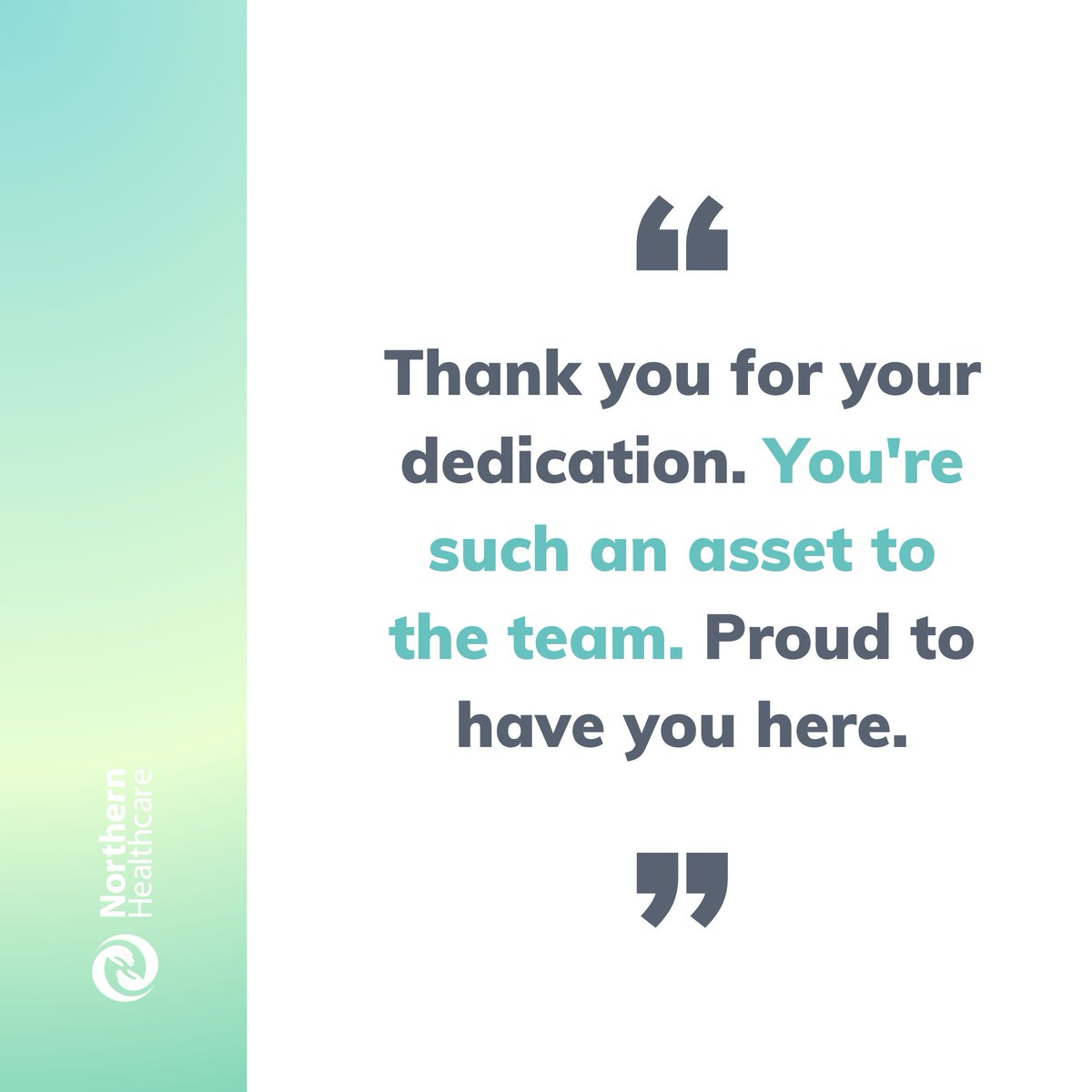 Northern Healthcare

“

Thank you for your dedication. You're such an asset to the team. Proud to have you here.

”